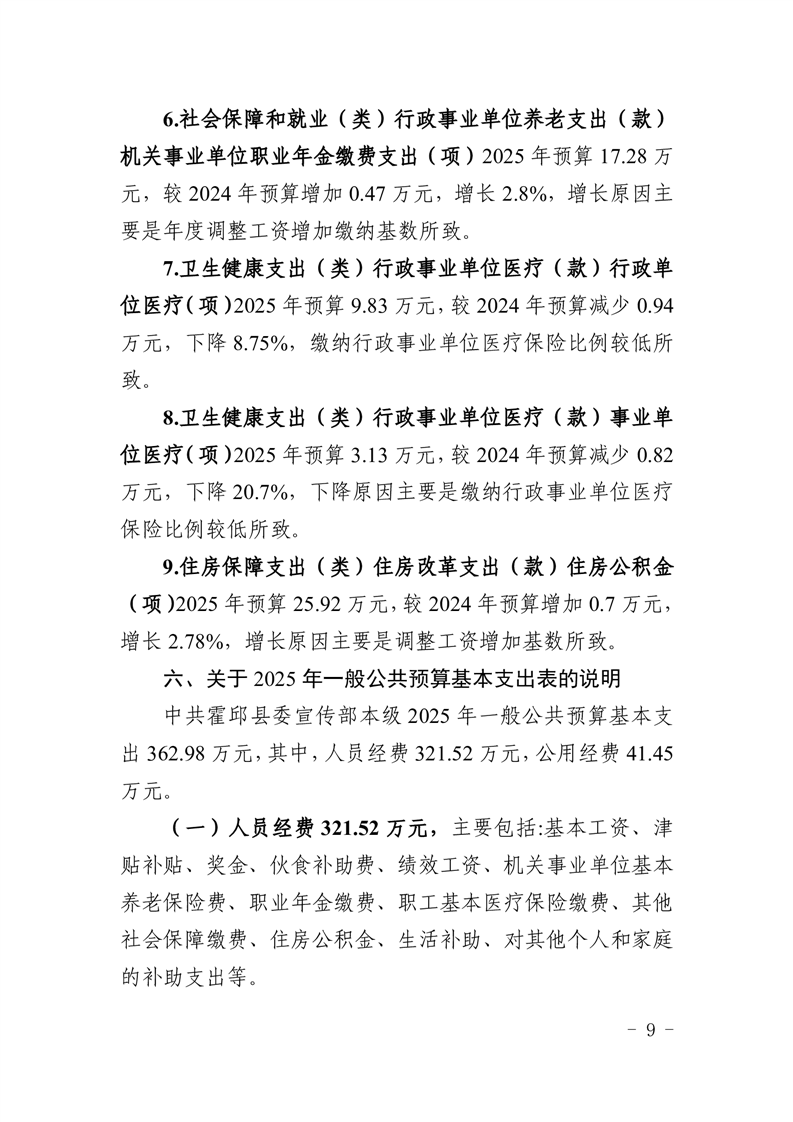 6.社会保障和就业（类）行政事业单位养老支出（款）机关事业单位职业年金缴费支出（项）2025 年预算 17.28 万元，较 2024 年预算增加 0.47 万元，增长 2.8%，增长原因主要是年度调整工资增加缴纳基数所致。

7.卫生健康支出（类）行政事业单位医疗（款）行政单位医疗（项）2025 年预算 9.83 万元，较 2024 年预算减少 0.94 万元，下降 8.75%，缴纳行政事业单位医疗保险比例较低所致。

8.卫生健康支出（类）行政事业单位医疗（款）事业单位医疗（项）2025 年预算 3.13 万元，较 2024 年预算减少 0.82 万元，下降 20.7%，下降原因主要是缴纳行政事业单位医疗保险比例较低所致。

9.住房保障支出（类）住房改革支出（款）住房公积金（项）2025 年预算 25.92 万元，较 2024 年预算增加 0.7 万元，增长 2.78%，增长原因主要是调整工资增加基数所致。

六、关于 2025 年一般公共预算基本支出表的说明

中共霍邱县委宣传部本级 2025 年一般公共预算基本支出 362.98 万元，其中，人员经费 321.52 万元，公用经费 41.45 万元。

（一）人员经费 321.52 万元，主要包括:基本工资、津贴补贴、奖金、伙食补助费、绩效工资、机关事业单位基本养老保险费、职业年金缴费、职工基本医疗保险缴费、其他社会保障缴费、住房公积金、生活补助、对其他个人和家庭的补助支出等。

- 9 -